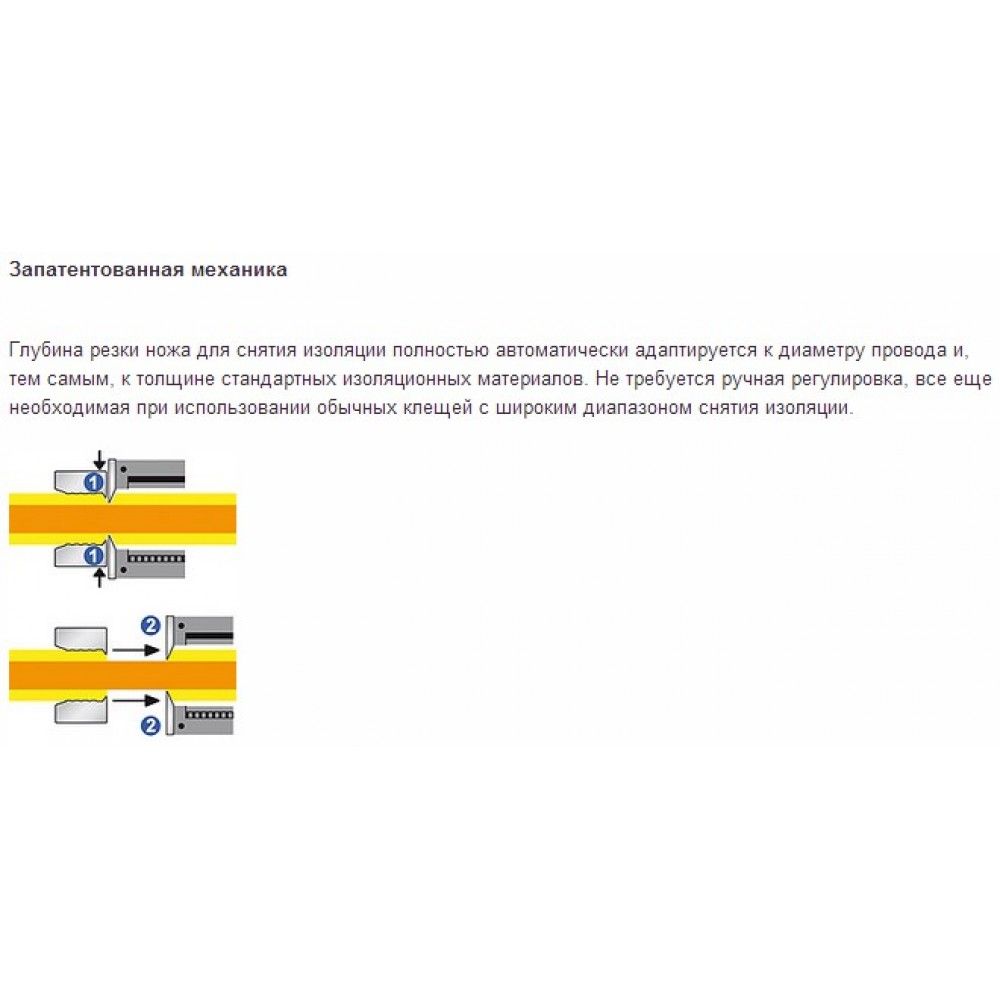 Запатентованная механика

Глубина резки ножа для снятия изоляции полностью автоматически адаптируется к диаметру провода и, тем самым, к толщине стандартных изоляционных материалов. Не требуется ручная регулировка, все еще необходимая при использовании обычных клещей с широким диапазоном снятия изоляции.

1
1
2
2